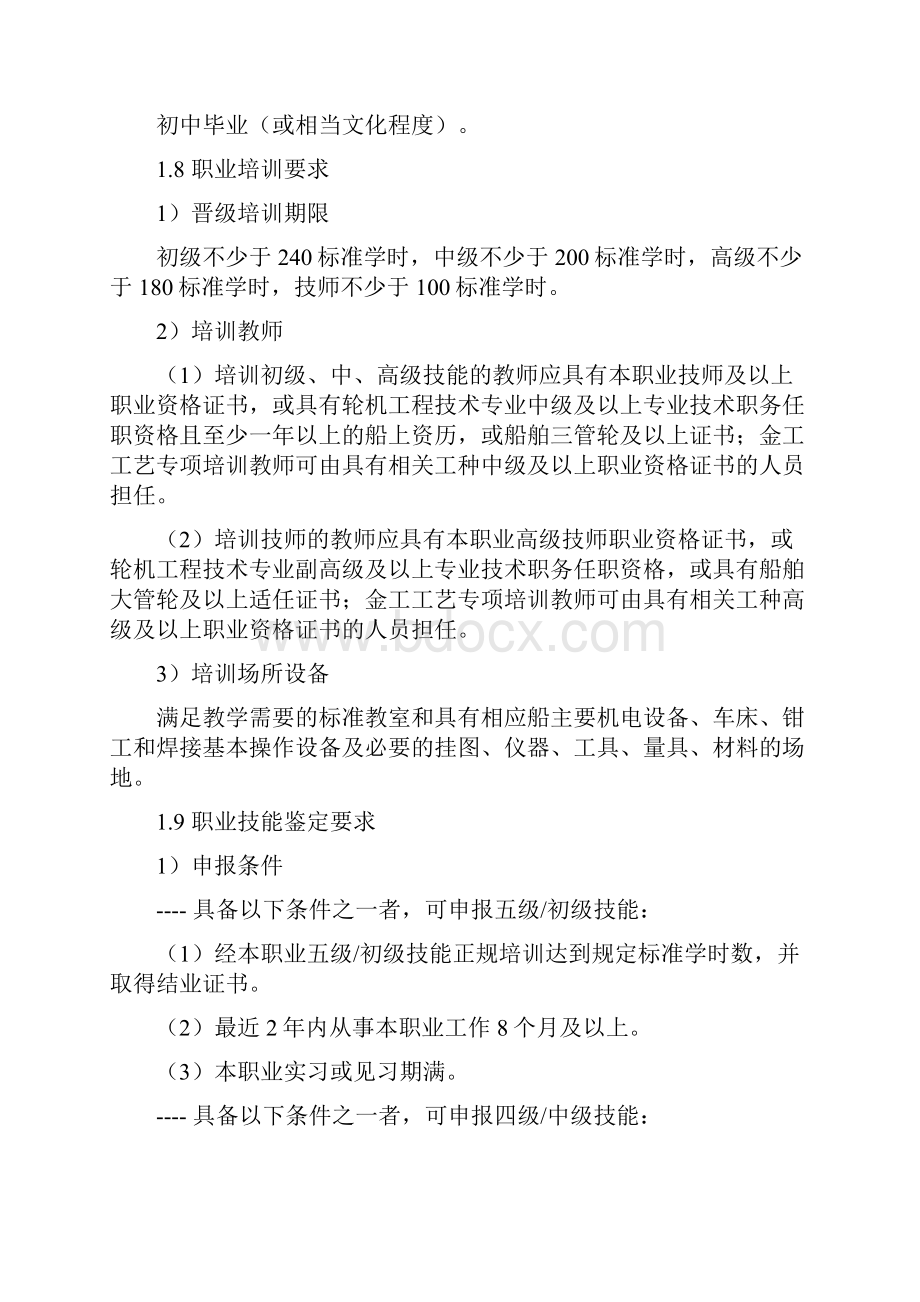 初中毕业（或相当文化程度）。

1.8 职业培训要求

1）晋级培训期限

初级不少于 240 标准学时，中级不少于 200 标准学时，高级不少于 180 标准学时，技师不少于 100 标准学时。

2）培训教师

（1）培训初级、中、高级技能的教师应具有本职业技师及以上职业资格证书，或具有轮机工程技术专业中级及以上专业技术职务任职资格且至少一年以上的船上资历，或船舶三管轮及以上证书；金工工艺专项培训教师可由具有相关工种中级及以上职业资格证书的人员担任。

（2）培训技师的教师应具有本职业高级技师职业资格证书，或轮机工程技术专业副高级及以上专业技术职务任职资格，或具有船舶大管轮及以上适任证书；金工工艺专项培训教师可由具有相关工种高级及以上职业资格证书的人员担任。

www.bdocx.com

3）培训场所设备

满足教学需要的标准教室和具有相应船主要机电设备、车床、钳工和焊接基本操作设备及必要的挂图、仪器、工具、量具、材料的场地。

1.9 职业技能鉴定要求

1）申报条件

---- 具备以下条件之一者，可申报五级/初级技能：

（1）经本职业五级/初级技能正规培训达到规定标准学时数，并取得结业证书。

（2）最近 2 年内从事本职业工作 8 个月及以上。

（3）本职业实习或见习期满。

---- 具备以下条件之一者，可申报四级/中级技能：